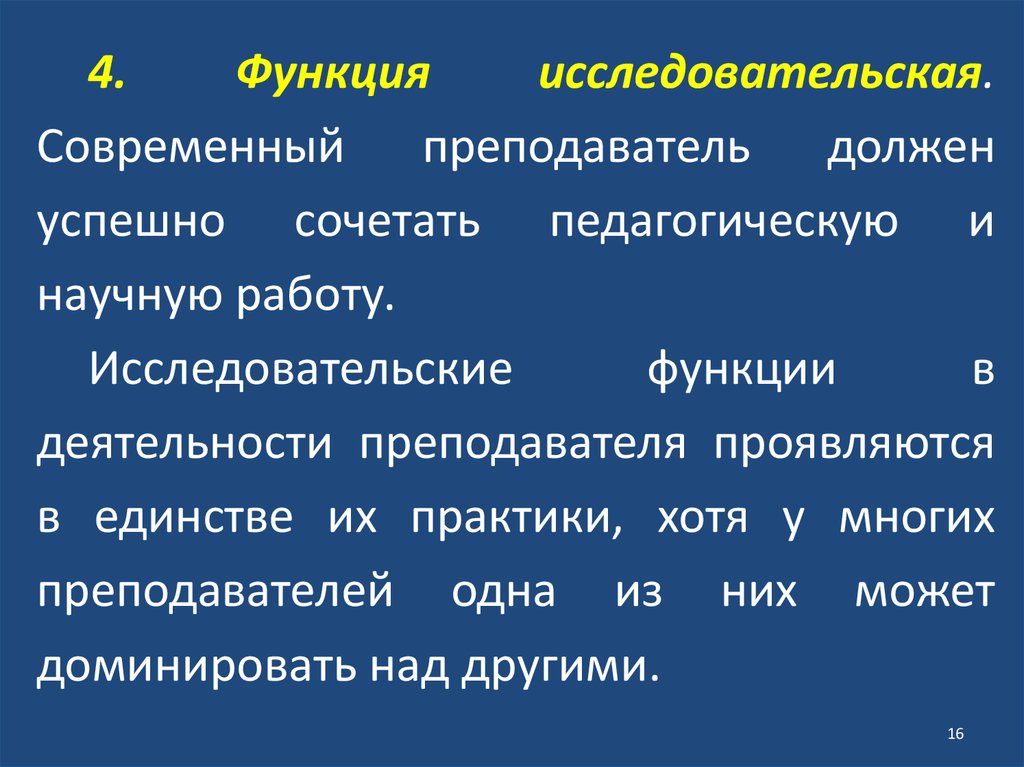 4. Функция исследовательская. Современный преподаватель должен успешно сочетать педагогическую и научную работу.

Исследовательские функции в деятельности преподавателя проявляются в единстве их практики, хотя у многих преподавателей одна из них может доминировать над другими.

16